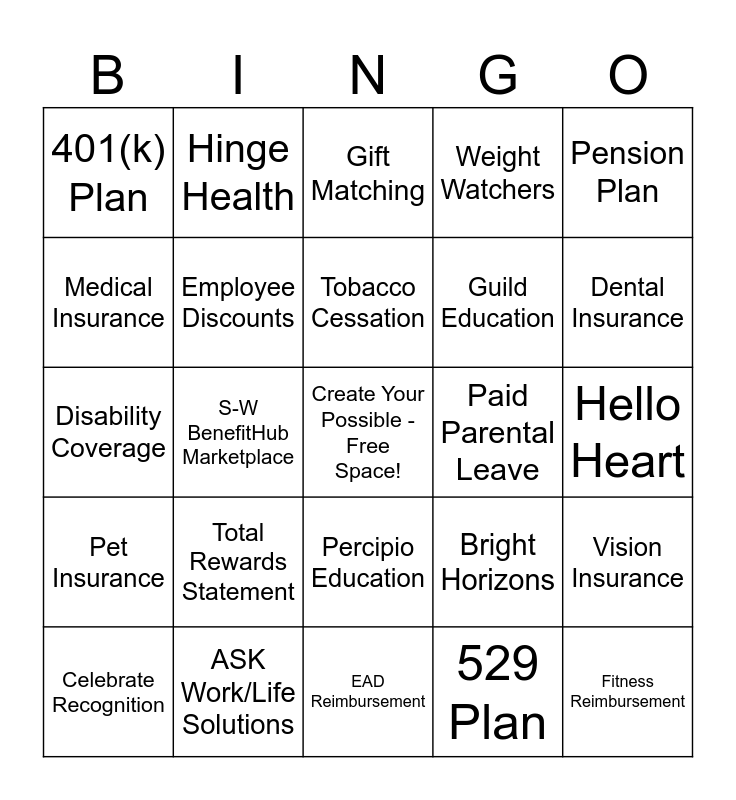 | B | I | N | G | O |
|---|---|---|---|---|
| 401(k) Plan | Hinge Health | Gift Matching | Weight Watchers | Pension Plan |
| Medical Insurance | Employee Discounts | Tobacco Cessation | Guild Education | Dental Insurance |
| Disability Coverage | S-W BenefitHub Marketplace | Create Your Possible - Free Space! | Paid Parental Leave | Hello Heart |
| Pet Insurance | Total Rewards Statement | Percipio Education | Bright Horizons | Vision Insurance |
| Celebrate Recognition | ASK Work/Life Solutions | EAD Reimbursement | 529 Plan | Fitness Reimbursement |